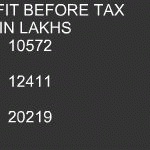 FIT BEFORE TAX
IN LAKHS
10572

12411

20219